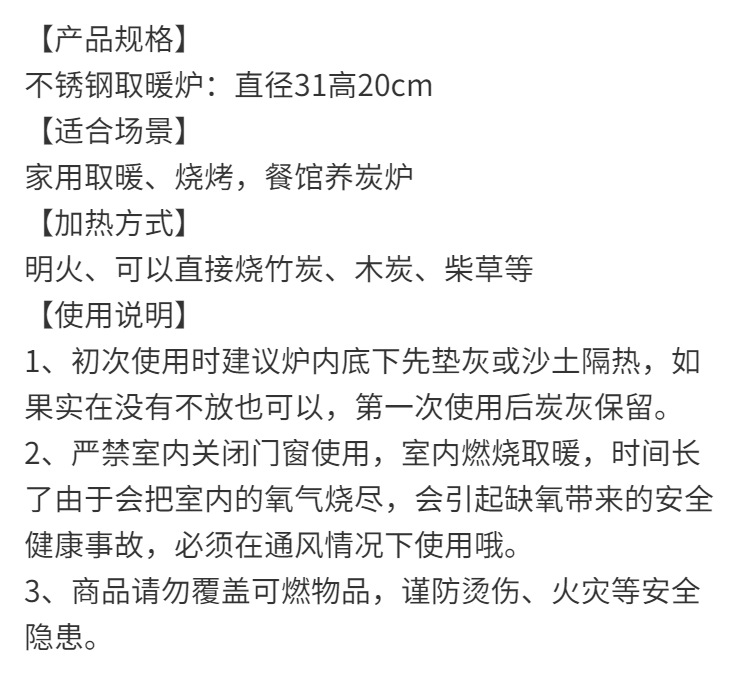 【产品规格】
不锈钢取暖炉：直径31高20cm
【适合场景】
家用取暖、烧烤，餐馆养炭炉
【加热方式】
明火、可以直接烧竹炭、木炭、柴草等
【使用说明】
1、初次使用时建议炉内底下先垫灰或沙土隔热，如果实在没有不放也可以，第一次使用后炭灰保留。
2、严禁室内关闭门窗使用，室内燃烧取暖，时间长了由于会把室内的氧气烧尽，会引起缺氧带来的安全健康事故，必须在通风情况下使用哦。
3、商品请勿覆盖可燃物品，谨防烫伤、火灾等安全隐患。